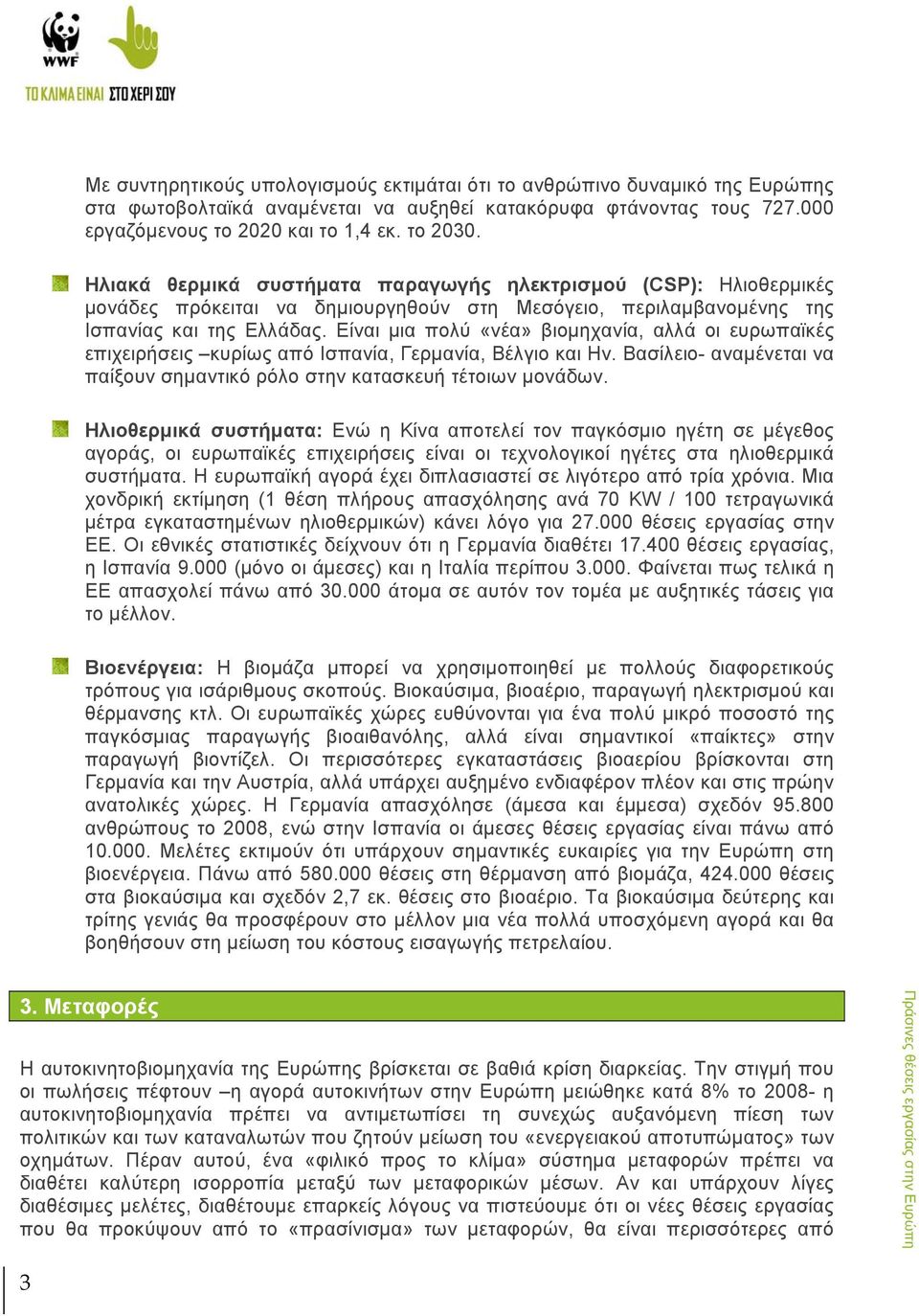 WWF

ΤΟ ΚΛΙΜΑ ΕΙΝΑΙ ΣΤΟ ΧΕΡΙ ΣΟΥ

Με συντηρητικούς υπολογισμούς εκτιμάται ότι το ανθρώπινο δυναμικό της Ευρώπης στα φωτοβολταϊκά αναμένεται να αυξηθεί κατακόρυφα φτάνοντας τους 727.000 εργαζόμενους το 2020 και το 1,4 εκ. το 2030.

Ηλιακά θερμικά συστήματα παραγωγής ηλεκτρισμού (CSP): Ηλιοθερμικές μονάδες πρόκειται να δημιουργηθούν στη Μεσόγειο, περιλαμβανομένης της Ισπανίας και της Ελλάδας. Είναι μια πολύ «νέα» βιομηχανία, αλλά οι ευρωπαϊκές επιχειρήσεις –κυρίως από Ισπανία, Γερμανία, Βέλγιο και Ην. Βασίλειο- αναμένεται να παίξουν σημαντικό ρόλο στην κατασκευή τέτοιων μονάδων.

Ηλιοθερμικά συστήματα: Ενώ η Κίνα αποτελεί τον παγκόσμιο ηγέτη σε μέγεθος αγοράς, οι ευρωπαϊκές επιχειρήσεις είναι οι τεχνολογικοί ηγέτες στα ηλιοθερμικά συστήματα. Η ευρωπαϊκή αγορά έχει διπλασιαστεί σε λιγότερο από τρία χρόνια. Μια χονδρική εκτίμηση (1 θέση πλήρους απασχόλησης ανά 70 KW / 100 τετραγωνικά μέτρα εγκαταστημένων ηλιοθερμικών) κάνει λόγο για 27.000 θέσεις εργασίας στην ΕΕ. Οι εθνικές στατιστικές δείχνουν ότι η Γερμανία διαθέτει 17.400 θέσεις εργασίας, η Ισπανία 9.000 (μόνο οι άμεσες) και η Ιταλία περίπου 3.000. Φαίνεται πως τελικά η ΕΕ απασχολεί πάνω από 30.000 άτομα σε αυτόν τον τομέα με αυξητικές τάσεις για το μέλλον.

Βιοενέργεια: Η βιομάζα μπορεί να χρησιμοποιηθεί με πολλούς διαφορετικούς τρόπους για ισάριθμους σκοπούς. Βιοκαύσιμα, βιοαέριο, παραγωγή ηλεκτρισμού και θέρμανσης κτλ. Οι ευρωπαϊκές χώρες ευθύνονται για ένα πολύ μικρό ποσοστό της παγκόσμιας παραγωγής βιοαιθανόλης, αλλά είναι σημαντικοί «παίκτες» στην παραγωγή βιοντίζελ. Οι περισσότερες εγκαταστάσεις βιοαερίου βρίσκονται στη Γερμανία και την Αυστρία, αλλά υπάρχει αυξημένο ενδιαφέρον πλέον και στις πρώην ανατολικές χώρες. Η Γερμανία απασχόλησε (άμεσα και έμμεσα) σχεδόν 95.800 ανθρώπους το 2008, ενώ στην Ισπανία οι άμεσες θέσεις εργασίας είναι πάνω από 10.000. Μελέτες εκτιμούν ότι υπάρχουν σημαντικές ευκαιρίες για την Ευρώπη στη βιοενέργεια. Πάνω από 580.000 θέσεις στη θέρμανση από βιομάζα, 424.000 θέσεις στα βιοκαύσιμα και σχεδόν 2,7 εκ. θέσεις στο βιοαέριο. Τα βιοκαύσιμα δεύτερης και τρίτης γενιάς θα προσφέρουν στο μέλλον μια νέα πολλά υποσχόμενη αγορά και θα βοηθήσουν στη μείωση του κόστους εισαγωγής πετρελαίου.

3. Μεταφορές

Η αυτοκινητοβιομηχανία της Ευρώπης βρίσκεται σε βαθιά κρίση διαρκείας. Την στιγμή που οι πωλήσεις πέφτουν –η αγορά αυτοκινήτων στην Ευρώπη μειώθηκε κατά 8% το 2008- η αυτοκινητοβιομηχανία πρέπει να αντιμετωπίσει τη συνεχώς αυξανόμενη πίεση των πολιτικών και των καταναλωτών που ζητούν μείωση του «ενεργειακού αποτυπώματος» των οχημάτων. Πέραν αυτού, ένα «φιλικό προς το κλίμα» σύστημα μεταφορών πρέπει να διαθέτει καλύτερη ισορροπία μεταξύ των μεταφορικών μέσων. Αν και υπάρχουν λίγες διαθέσιμες μελέτες, διαθέτουμε επαρκείς λόγους να πιστεύουμε ότι οι νέες θέσεις εργασίας που θα προκύψουν από το «πρασίνισμα» των μεταφορών, θα είναι περισσότερες από

Πράσινες θέσεις εργασίας στην Ευρώπη

3